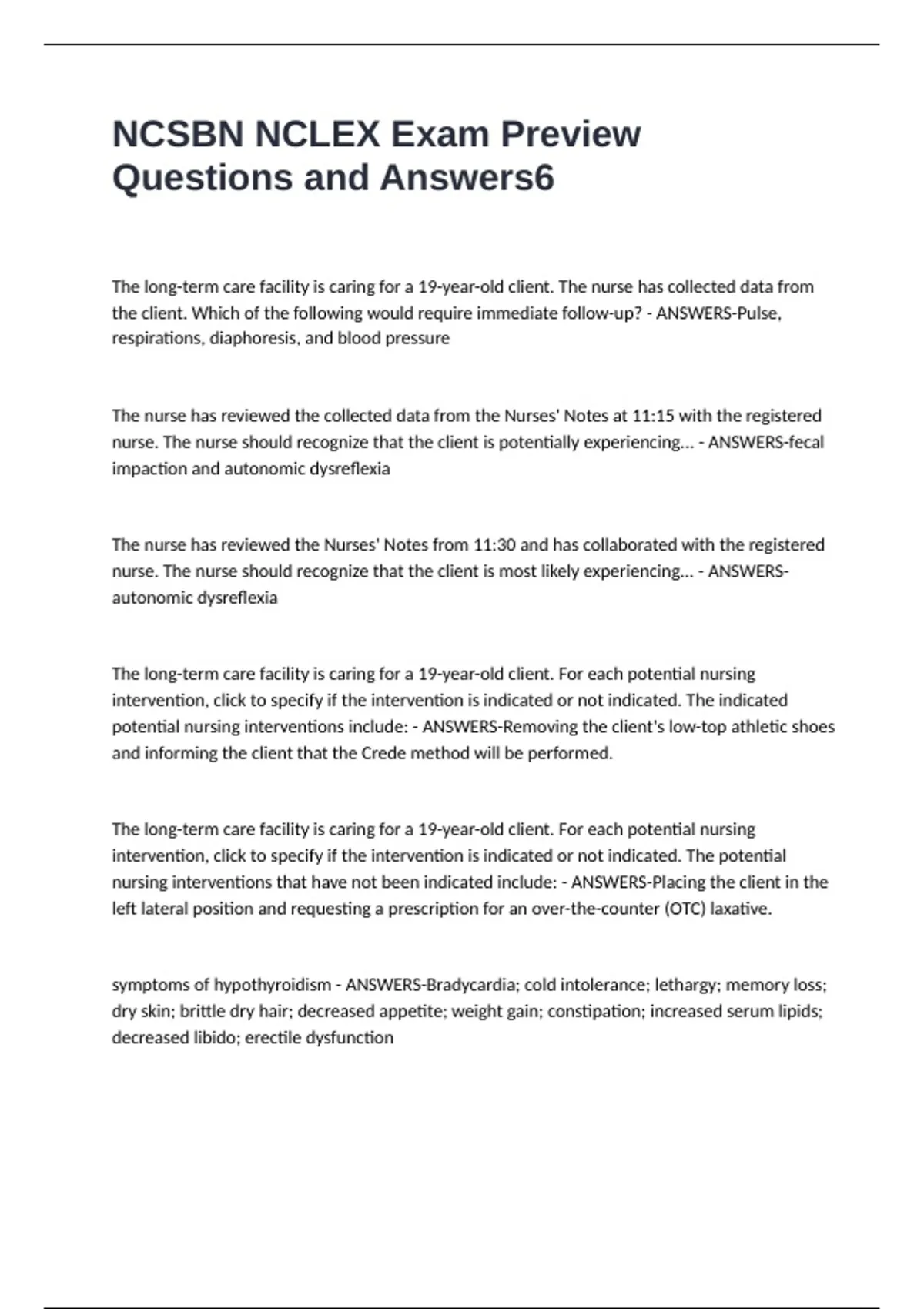 NCSBN NCLEX Exam Preview Questions and Answers6

The long-term care facility is caring for a 19-year-old client. The nurse has collected data from the client. Which of the following would require immediate follow-up? - ANSWERS-Pulse, respirations, diaphoresis, and blood pressure

The nurse has reviewed the collected data from the Nurses' Notes at 11:15 with the registered nurse. The nurse should recognize that the client is potentially experiencing... - ANSWERS-fecal impaction and autonomic dysreflexia

The nurse has reviewed the Nurses' Notes from 11:30 and has collaborated with the registered nurse. The nurse should recognize that the client is most likely experiencing... - ANSWERS-autonomic dysreflexia

The long-term care facility is caring for a 19-year-old client. For each potential nursing intervention, click to specify if the intervention is indicated or not indicated. The indicated potential nursing interventions include: - ANSWERS-Removing the client's low-top athletic shoes and informing the client that the Crede method will be performed.

The long-term care facility is caring for a 19-year-old client. For each potential nursing intervention, click to specify if the intervention is indicated or not indicated. The potential nursing interventions that have not been indicated include: - ANSWERS-Placing the client in the left lateral position and requesting a prescription for an over-the-counter (OTC) laxative.

symptoms of hypothyroidism - ANSWERS-Bradycardia; cold intolerance; lethargy; memory loss; dry skin; brittle dry hair; decreased appetite; weight gain; constipation; increased serum lipids; decreased libido; erectile dysfunction